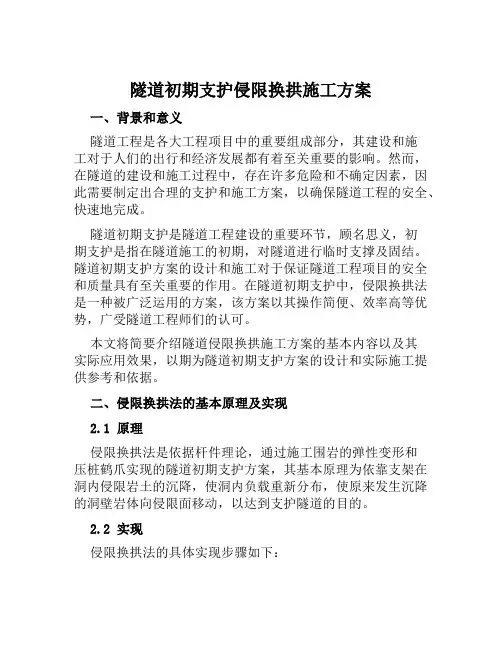 隧道初期支护侵限换拱施工方案

一、背景和意义

隧道工程是各大工程项目中的重要组成部分，其建设和施工对于人们的出行和经济发展都有着至关重要的影响。然而，在隧道的建设和施工过程中，存在许多危险和不确定因素，因此需要制定出合理的支护和施工方案，以确保隧道工程的安全、快速地完成。

隧道初期支护是隧道工程建设的重要环节，顾名思义，初期支护是指在隧道施工的初期，对隧道进行临时支撑及固结。隧道初期支护方案的设计和施工对于保证隧道工程项目的安全和质量具有至关重要的作用。在隧道初期支护中，侵限换拱法是一种被广泛运用的方案，该方案以其操作简便、效率高等优势，广受隧道工程师们的认可。

本文将简要介绍隧道侵限换拱施工方案的基本内容以及其实际应用效果，以期为隧道初期支护方案的设计和实际施工提供参考和依据。

二、侵限换拱法的基本原理及实现

2.1 原理

侵限换拱法是依据杆件理论，通过施工围岩的弹性变形和压桩鹤爪实现的隧道初期支护方案，其基本原理为依靠支架在洞内侵限岩土的沉降，使洞内负载重新分布，使原来发生沉降的洞壁岩体向侵限面移动，以达到支护隧道的目的。

2.2 实现

侵限换拱法的具体实现步骤如下：